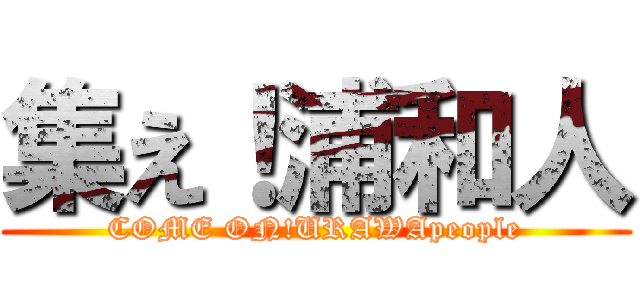 集え！浦和人
COME ON!URAWApeople